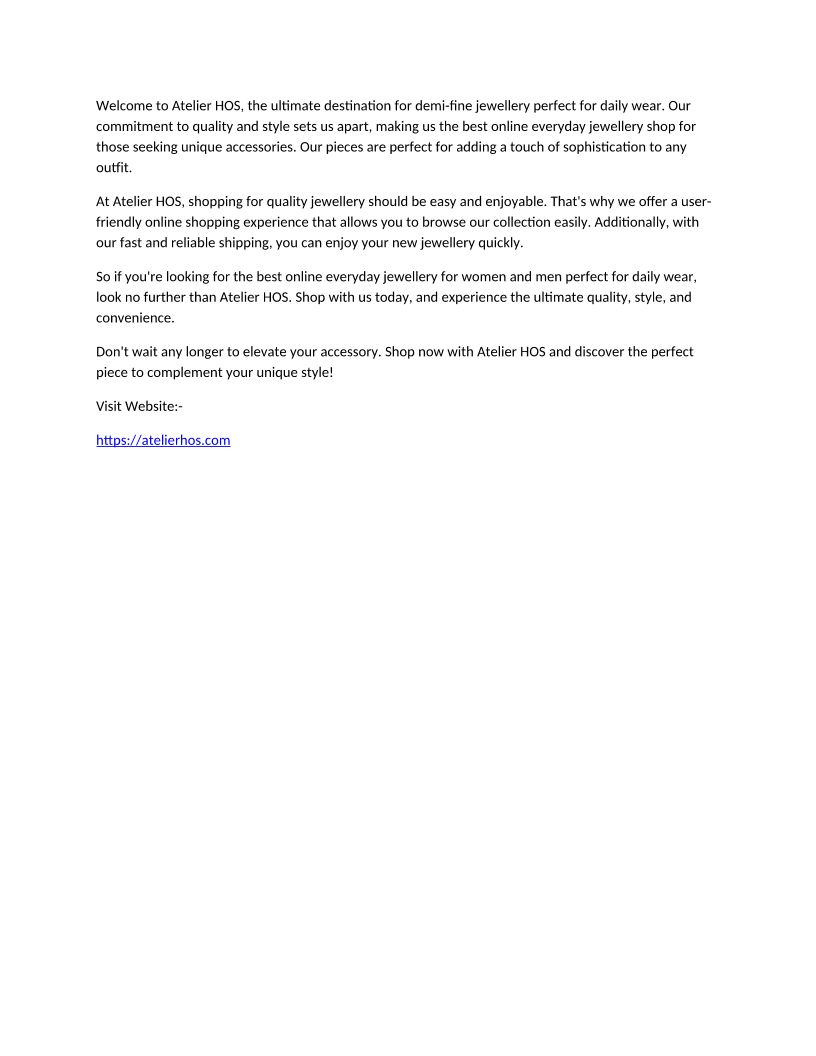 Welcome to Atelier HOS, the ultimate destination for demi-fine jewellery perfect for daily wear. Our commitment to quality and style sets us apart, making us the best online everyday jewellery shop for those seeking unique accessories. Our pieces are perfect for adding a touch of sophistication to any outfit.

At Atelier HOS, shopping for quality jewellery should be easy and enjoyable. That's why we offer a user-friendly online shopping experience that allows you to browse our collection easily. Additionally, with our fast and reliable shipping, you can enjoy your new jewellery quickly.

So if you're looking for the best online everyday jewellery for women and men perfect for daily wear, look no further than Atelier HOS. Shop with us today, and experience the ultimate quality, style, and convenience.

Don't wait any longer to elevate your accessory. Shop now with Atelier HOS and discover the perfect piece to complement your unique style!

Visit Website:-

https://atelierhos.com